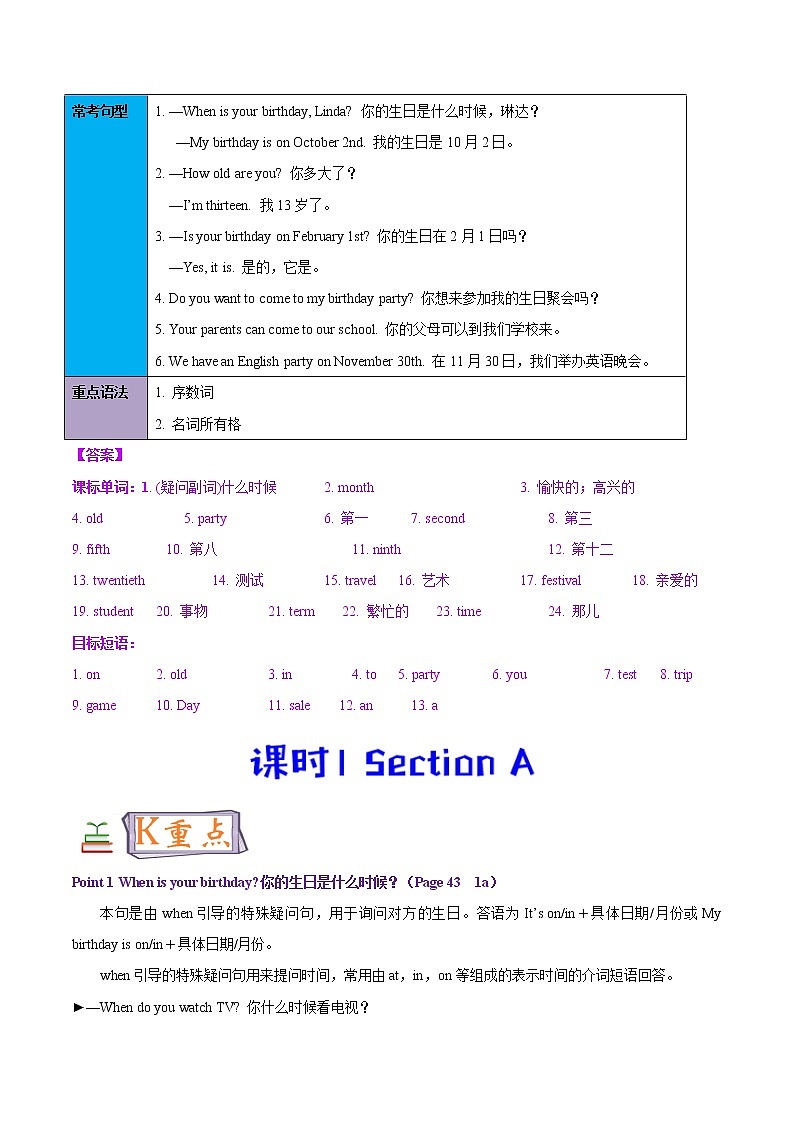 | 常考句型 | 1. —When is your birthday, Linda? 你的生日是什么时候，琳达？<br>—My birthday is on October 2nd. 我的生日是 10 月 2 日。<br>2. —How old are you? 你多大了？<br>—I'm thirteen. 我 13 岁了。<br>3. —Is your birthday on February 1st? 你的生日在 2 月 1 日吗？<br>—Yes, it is. 是的，它是。<br>4. Do you want to come to my birthday party? 你想来参加我的生日聚会吗？<br>5. Your parents can come to our school. 你的父母可以到我们学校来。<br>6. We have an English party on November 30th. 在 11 月 30 日，我们举办英语晚会。 |
|---|---|
| 重点语法 | 1. 序数词<br>2. 名词所有格 |

【答案】

课标单词：1. (疑问副词)什么时候 2. month 3. 愉快的；高兴的
4. old 5. party 6. 第一 7. second 8. 第三
9. fifth 10. 第八 11. ninth 12. 第十二
13. twentieth 14. 测试 15. travel 16. 艺术 17. festival 18. 亲爱的
19. student 20. 事物 21. term 22. 繁忙的 23. time 24. 那儿

目标短语：
1. on 2. old 3. in 4. to 5. party 6. you 7. test 8. trip
9. game 10. Day 11. sale 12. an 13. a

课时1 Section A

K重点

Point 1 When is your birthday? 你的生日是什么时候？(Page 43 1a)

本句是由 when 引导的特殊疑问句，用于询问对方的生日。答语为 It's on/in＋具体日期/月份或 My birthday is on/in＋具体日期/月份。

when 引导的特殊疑问句用来提问时间，常用由 at，in，on 等组成的表示时间的介词短语回答。

►—When do you watch TV? 你什么时候看电视？